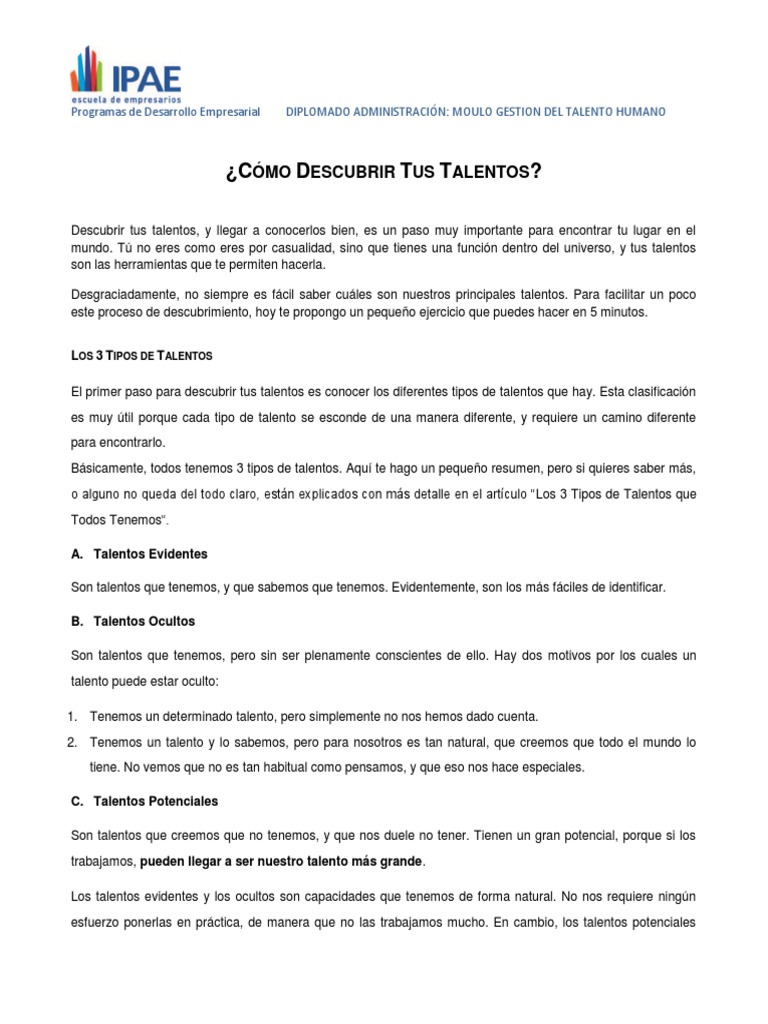 IPAE
escuela de empresarios
Programas de Desarrollo Empresarial DIPLOMADO ADMINISTRACIÓN: MOULO GESTION DEL TALENTO HUMANO

¿CÓMO DESCUBRIR TUS TALENTOS?

Descubrir tus talentos, y llegar a conocerlos bien, es un paso muy importante para encontrar tu lugar en el mundo. Tú no eres como eres por casualidad, sino que tienes una función dentro del universo, y tus talentos son las herramientas que te permiten hacerla.

Desgraciadamente, no siempre es fácil saber cuáles son nuestros principales talentos. Para facilitar un poco este proceso de descubrimiento, hoy te propongo un pequeño ejercicio que puedes hacer en 5 minutos.

LOS 3 TIPOS DE TALENTOS

El primer paso para descubrir tus talentos es conocer los diferentes tipos de talentos que hay. Esta clasificación es muy útil porque cada tipo de talento se esconde de una manera diferente, y requiere un camino diferente para encontrarlo.

Básicamente, todos tenemos 3 tipos de talentos. Aquí te hago un pequeño resumen, pero si quieres saber más, o alguno no queda del todo claro, están explicados con más detalle en el artículo "Los 3 Tipos de Talentos que Todos Tenemos".

A. Talentos Evidentes

Son talentos que tenemos, y que sabemos que tenemos. Evidentemente, son los más fáciles de identificar.

B. Talentos Ocultos

Son talentos que tenemos, pero sin ser plenamente conscientes de ello. Hay dos motivos por los cuales un talento puede estar oculto:

1. Tenemos un determinado talento, pero simplemente no nos hemos dado cuenta.
2. Tenemos un talento y lo sabemos, pero para nosotros es tan natural, que creemos que todo el mundo lo tiene. No vemos que no es tan habitual como pensamos, y que eso nos hace especiales.

C. Talentos Potenciales

Son talentos que creemos que no tenemos, y que nos duele no tener. Tienen un gran potencial, porque si los trabajamos, pueden llegar a ser nuestro talento más grande.

Los talentos evidentes y los ocultos son capacidades que tenemos de forma natural. No nos requiere ningún esfuerzo ponerlas en práctica, de manera que no las trabajamos mucho. En cambio, los talentos potenciales